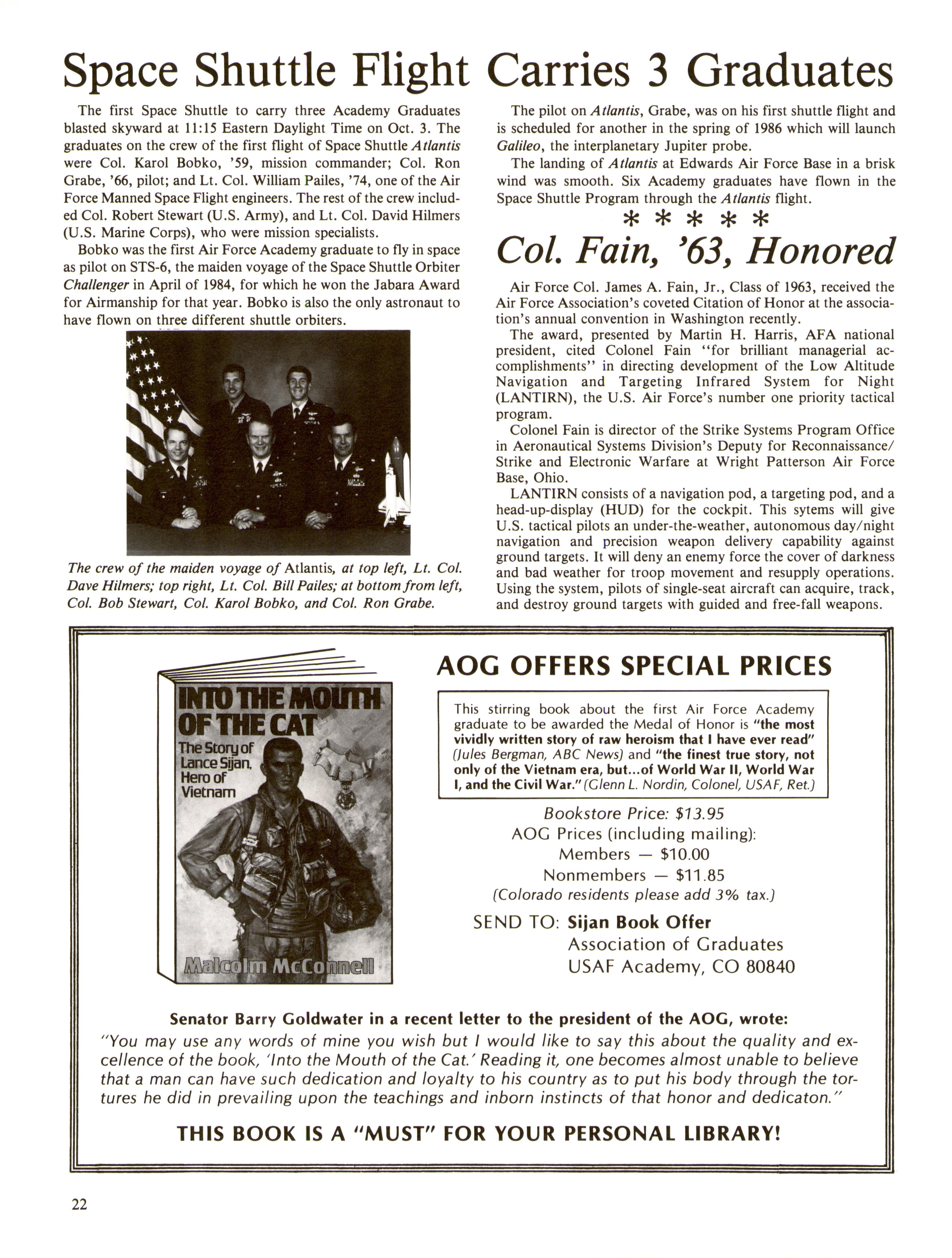 Space Shuttle Flight Carries 3 Graduates

The first Space Shuttle to carry three Academy Graduates blasted skyward at 11:15 Eastern Daylight Time on Oct. 3. The graduates on the crew of the first flight of Space Shuttle Atlantis were Col. Karol Bobko, '59, mission commander; Col. Ron Grabe, '66, pilot; and Lt. Col. William Pailes, '74, one of the Air Force Manned Space Flight engineers. The rest of the crew included Col. Robert Stewart (U.S. Army), and Lt. Col. David Hilmers (U.S. Marine Corps), who were mission specialists.

Bobko was the first Air Force Academy graduate to fly in space as pilot on STS-6, the maiden voyage of the Space Shuttle Orbiter Challenger in April of 1984, for which he won the Jabara Award for Airmanship for that year. Bobko is also the only astronaut to have flown on three different shuttle orbiters.

The crew of the maiden voyage of Atlantis, at top left, Lt. Col. Dave Hilmers; top right, Lt. Col. Bill Pailes; at bottom from left, Col. Bob Stewart, Col. Karol Bobko, and Col. Ron Grabe.

The pilot on Atlantis, Grabe, was on his first shuttle flight and is scheduled for another in the spring of 1986 which will launch Galileo, the interplanetary Jupiter probe.

The landing of Atlantis at Edwards Air Force Base in a brisk wind was smooth. Six Academy graduates have flown in the Space Shuttle Program through the Atlantis flight.

* * * * *

Col. Fain, '63, Honored

Air Force Col. James A. Fain, Jr., Class of 1963, received the Air Force Association's coveted Citation of Honor at the association's annual convention in Washington recently.

The award, presented by Martin H. Harris, AFA national president, cited Colonel Fain "for brilliant managerial accomplishments" in directing development of the Low Altitude Navigation and Targeting Infrared System for Night (LANTIRN), the U.S. Air Force's number one priority tactical program.

Colonel Fain is director of the Strike Systems Program Office in Aeronautical Systems Division's Deputy for Reconnaissance/Strike and Electronic Warfare at Wright Patterson Air Force Base, Ohio.

LANTIRN consists of a navigation pod, a targeting pod, and a head-up-display (HUD) for the cockpit. This sytems will give U.S. tactical pilots an under-the-weather, autonomous day/night navigation and precision weapon delivery capability against ground targets. It will deny an enemy force the cover of darkness and bad weather for troop movement and resupply operations. Using the system, pilots of single-seat aircraft can acquire, track, and destroy ground targets with guided and free-fall weapons.

INTO THE MOUTH OF THE CAT
The Story of Lance Sijan, Hero of Vietnam
Malcolm McConnell

AOG OFFERS SPECIAL PRICES

This stirring book about the first Air Force Academy graduate to be awarded the Medal of Honor is "the most vividly written story of raw heroism that I have ever read" (Jules Bergman, ABC News) and "the finest true story, not only of the Vietnam era, but...of World War II, World War I, and the Civil War." (Glenn L. Nordin, Colonel, USAF, Ret.)

Bookstore Price: $13.95
AOG Prices (including mailing):
Members — $10.00
Nonmembers — $11.85
(Colorado residents please add 3% tax.)

SEND TO: Sijan Book Offer
Association of Graduates
USAF Academy, CO 80840

Senator Barry Goldwater in a recent letter to the president of the AOG, wrote:
"You may use any words of mine you wish but I would like to say this about the quality and excellence of the book, 'Into the Mouth of the Cat.' Reading it, one becomes almost unable to believe that a man can have such dedication and loyalty to his country as to put his body through the tortures he did in prevailing upon the teachings and inborn instincts of that honor and dedicaton."

THIS BOOK IS A "MUST" FOR YOUR PERSONAL LIBRARY!

22